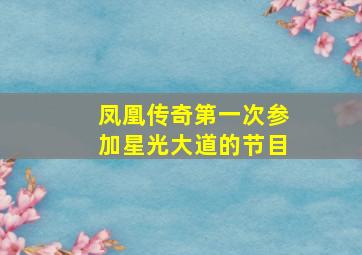 凤凰传奇第一次参加星光大道的节目